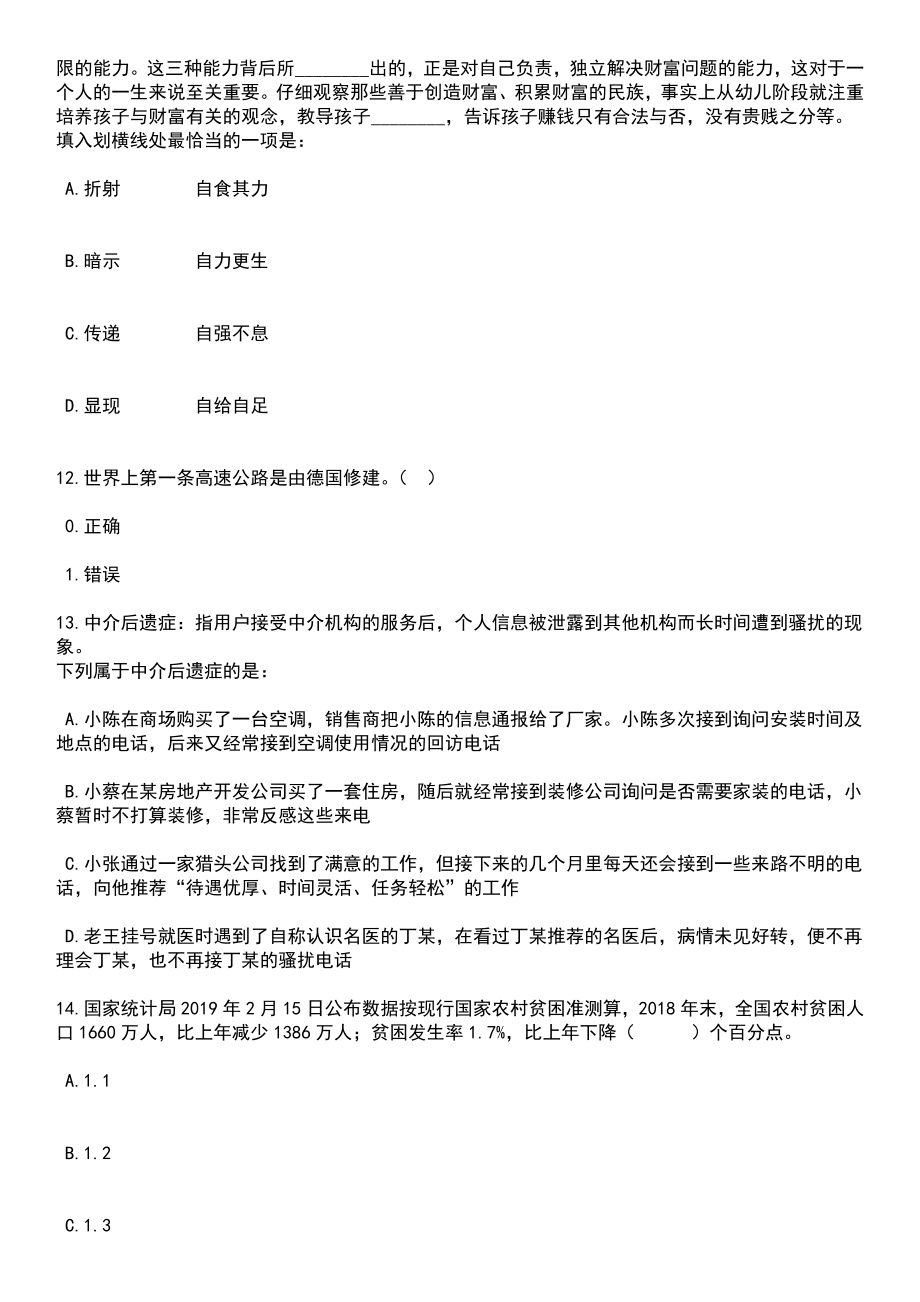 限的能力。这三种能力背后所________出的，正是对自己负责，独立解决财富问题的能力，这对于一个人的一生来说至关重要。仔细观察那些善于创造财富、积累财富的民族，事实上从幼儿阶段就注重培养孩子与财富有关的观念，教导孩子________，告诉孩子赚钱只有合法与否，没有贵贱之分等。
填入划横线处最恰当的一项是：

A.折射　　自食其力

B.暗示　　自力更生

C.传递　　自强不息

D.显现　　自给自足

12.世界上第一条高速公路是由德国修建。（ ）

0.正确

1.错误

13.中介后遗症：指用户接受中介机构的服务后，个人信息被泄露到其他机构而长时间遭到骚扰的现象。
下列属于中介后遗症的是：

A.小陈在商场购买了一台空调，销售商把小陈的信息通报给了厂家。小陈多次接到询问安装时间及地点的电话，后来又经常接到空调使用情况的回访电话

B.小蔡在某房地产开发公司买了一套住房，随后就经常接到装修公司询问是否需要家装的电话，小蔡暂时不打算装修，非常反感这些来电

C.小张通过一家猎头公司找到了满意的工作，但接下来的几个月里每天还会接到一些来路不明的电话，向他推荐“待遇优厚、时间灵活、任务轻松”的工作

D.老王挂号就医时遇到了自称认识名医的丁某，在看过丁某推荐的名医后，病情未见好转，便不再理会丁某，也不再接丁某的骚扰电话

14.国家统计局2019年2月15日公布数据按现行国家农村贫困准测算，2018年末，全国农村贫困人口1660万人，比上年减少1386万人；贫困发生率1.7%，比上年下降（　　）个百分点。

A.1.1

B.1.2

C.1.3